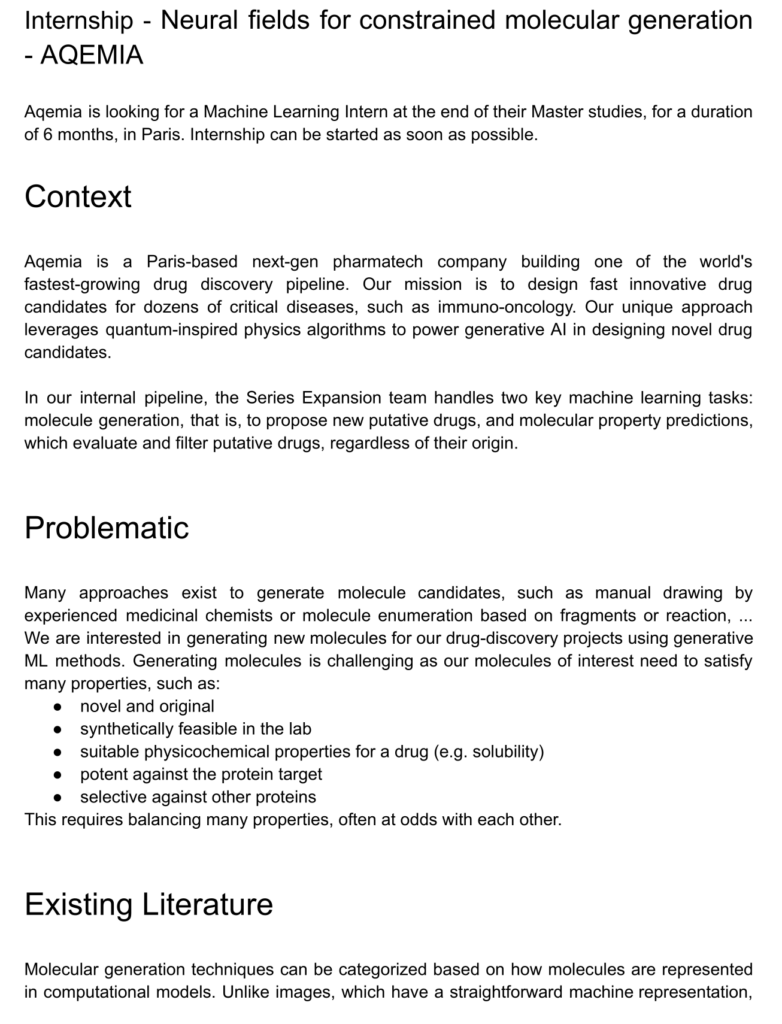 Internship - Neural fields for constrained molecular generation - AQEMIA

Aqemia is looking for a Machine Learning Intern at the end of their Master studies, for a duration of 6 months, in Paris. Internship can be started as soon as possible.

Context

Aqemia is a Paris-based next-gen pharmatech company building one of the world's fastest-growing drug discovery pipeline. Our mission is to design fast innovative drug candidates for dozens of critical diseases, such as immuno-oncology. Our unique approach leverages quantum-inspired physics algorithms to power generative AI in designing novel drug candidates.

In our internal pipeline, the Series Expansion team handles two key machine learning tasks: molecule generation, that is, to propose new putative drugs, and molecular property predictions, which evaluate and filter putative drugs, regardless of their origin.

Problematic

Many approaches exist to generate molecule candidates, such as manual drawing by experienced medicinal chemists or molecule enumeration based on fragments or reaction, ... We are interested in generating new molecules for our drug-discovery projects using generative ML methods. Generating molecules is challenging as our molecules of interest need to satisfy many properties, such as:
● novel and original
● synthetically feasible in the lab
● suitable physicochemical properties for a drug (e.g. solubility)
● potent against the protein target
● selective against other proteins
This requires balancing many properties, often at odds with each other.

Existing Literature

Molecular generation techniques can be categorized based on how molecules are represented in computational models. Unlike images, which have a straightforward machine representation,